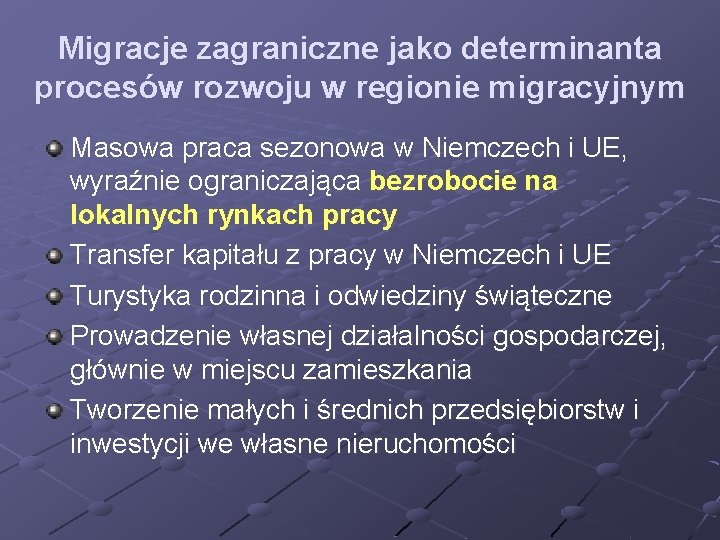 Migracje zagraniczne jako determinanta procesów rozwoju w regionie migracyjnym

• Masowa praca sezonowa w Niemczech i UE, wyraźnie ograniczająca bezrobocie na lokalnych rynkach pracy
• Transfer kapitału z pracy w Niemczech i UE
• Turystyka rodzinna i odwiedziny świąteczne
• Prowadzenie własnej działalności gospodarczej, głównie w miejscu zamieszkania
• Tworzenie małych i średnich przedsiębiorstw i inwestycji we własne nieruchomości